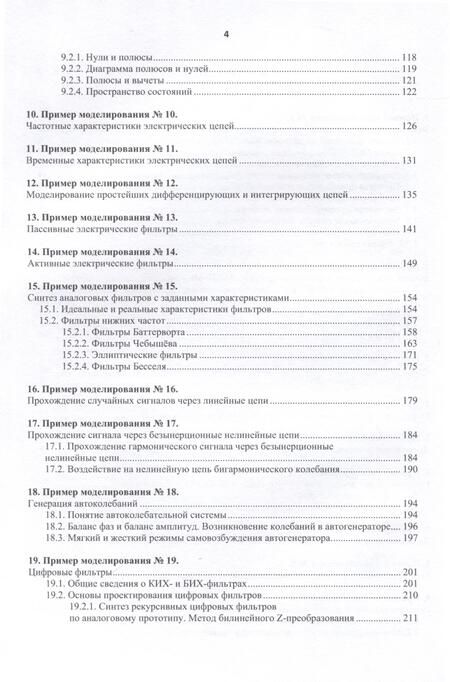 4

9.2.1. Нули и полюсы 118
9.2.2. Диаграмма полюсов и нулей 119
9.2.3. Полюсы и вычеты 121
9.2.4. Пространство состояний 122

10. Пример моделирования № 10.
Частотные характеристики электрических цепей 126

11. Пример моделирования № 11.
Временные характеристики электрических цепей 131

12. Пример моделирования № 12.
Моделирование простейших дифференцирующих и интегрирующих цепей 135

13. Пример моделирования № 13.
Пассивные электрические фильтры 141

14. Пример моделирования № 14.
Активные электрические фильтры 149

15. Пример моделирования № 15.
Синтез аналоговых фильтров с заданными характеристиками 154
15.1. Идеальные и реальные характеристики фильтров 154
15.2. Фильтры нижних частот 157
15.2.1. Фильтры Баттерворта 158
15.2.2. Фильтры Чебышёва 163
15.2.3. Эллиптические фильтры 171
15.2.4. Фильтры Бесселя 175

16. Пример моделирования № 16.
Прохождение случайных сигналов через линейные цепи 179

17. Пример моделирования № 17.
Прохождение сигнала через безынерционные нелинейные цепи 184
17.1. Прохождение гармонического сигнала через безынерционные нелинейные цепи 184
17.2. Воздействие на нелинейную цепь бигармонического колебания 190

18. Пример моделирования № 18.
Генерация автоколебаний 194
18.1. Понятие автоколебательной системы 194
18.2. Баланс фаз и баланс амплитуд. Возникновение колебаний в автогенераторе 196
18.3. Мягкий и жесткий режимы самовозбуждения автогенератора 197

19. Пример моделирования № 19.
Цифровые фильтры 201
19.1. Общие сведения о КИХ- и БИХ-фильтрах 201
19.2. Основы проектирования цифровых фильтров 210
19.2.1. Синтез рекурсивных цифровых фильтров по аналоговому прототипу. Метод билинейного Z-преобразования 211